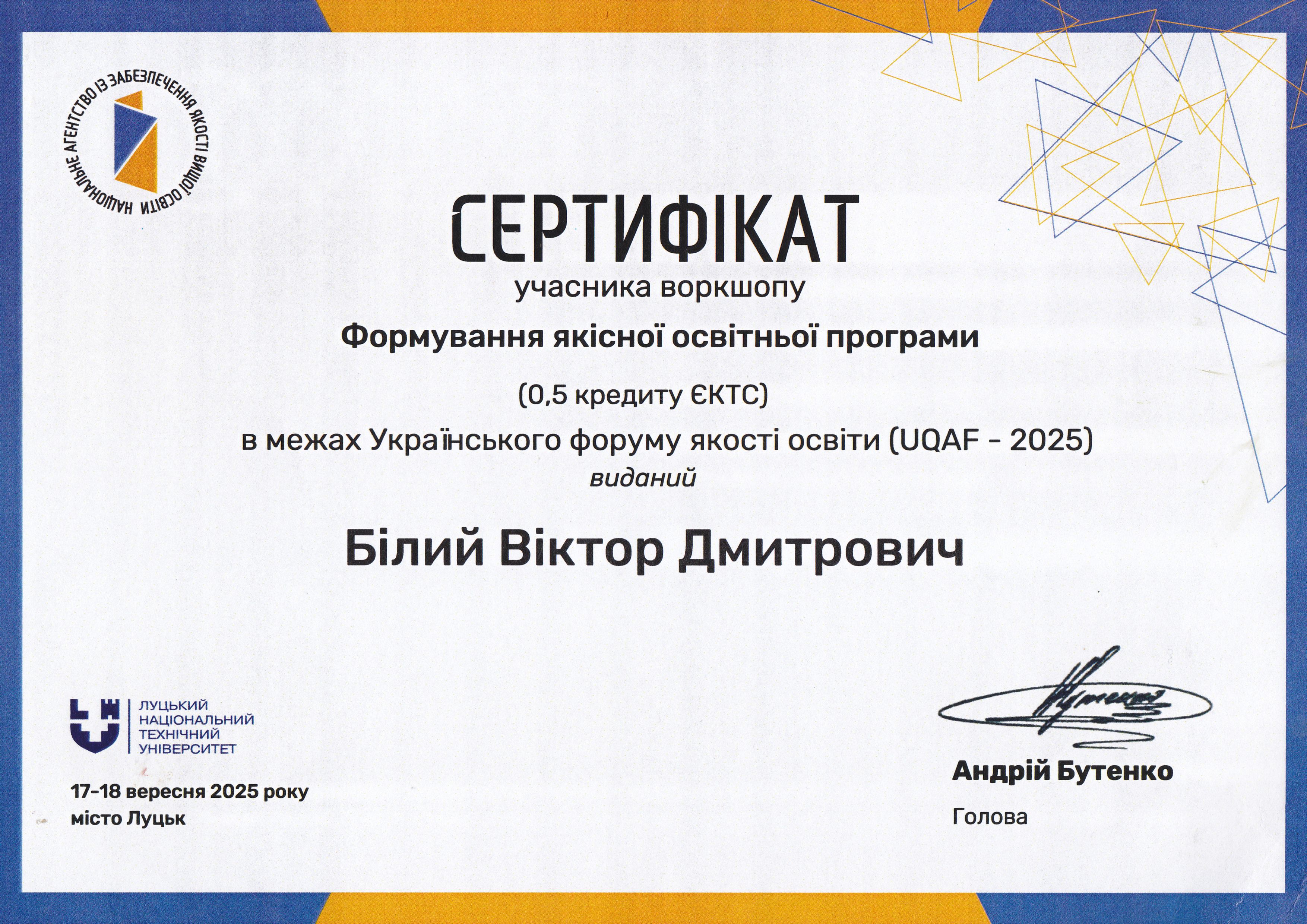 НАЦІОНАЛЬНЕ АГЕНТСТВО ІЗ ЗАБЕЗПЕЧЕННЯ ЯКОСТІ ВИЩОЇ ОСВІТИ

СЕРТИФІКАТ
учасника воркшопу
Формування якісної освітньої програми
(0,5 кредиту ЄКТС)
в межах Українського форуму якості освіти (UQAF - 2025)
виданий

Білий Віктор Дмитрович

ЛУЦЬКИЙ НАЦІОНАЛЬНИЙ ТЕХНІЧНИЙ УНІВЕРСИТЕТ

17-18 вересня 2025 року
місто Луцьк

Андрій Бутенко
Голова